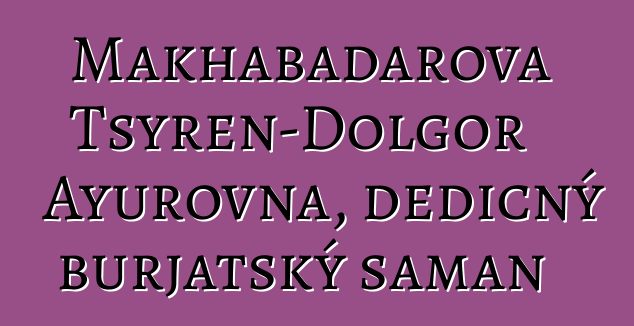 Makhabadarova Tsyren-Dolgor Ayurovna, dedicný burjatský saman